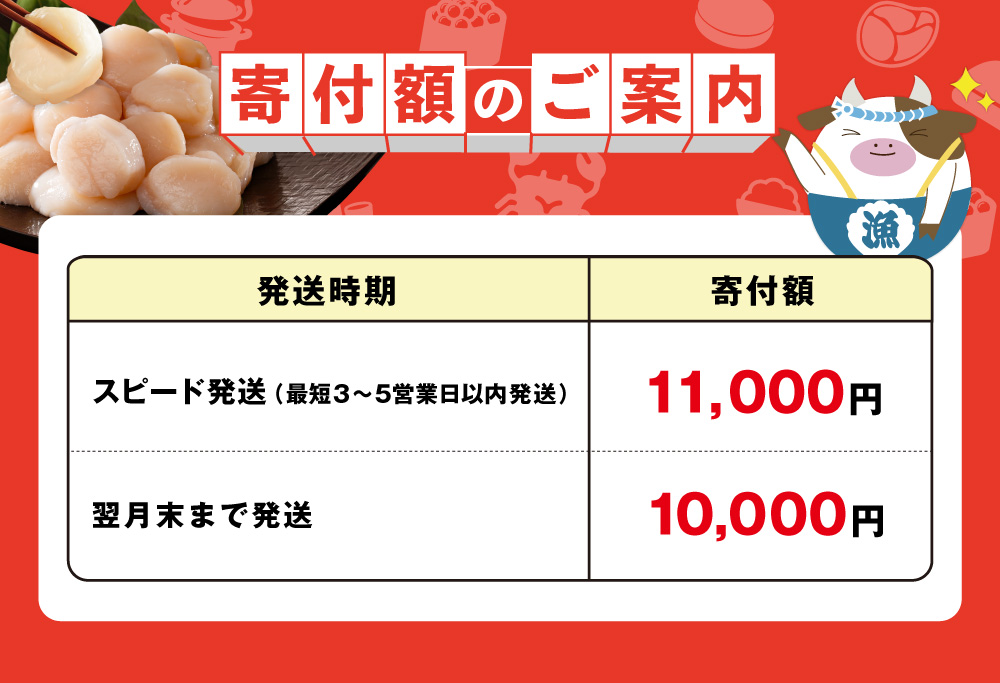 寄付額のご案内

漁

| 発送時期 | 寄付額 |
|---|---|
| スピード発送（最短3～5営業日以内発送） | 11,000円 |
| 翌月末まで発送 | 10,000円 |